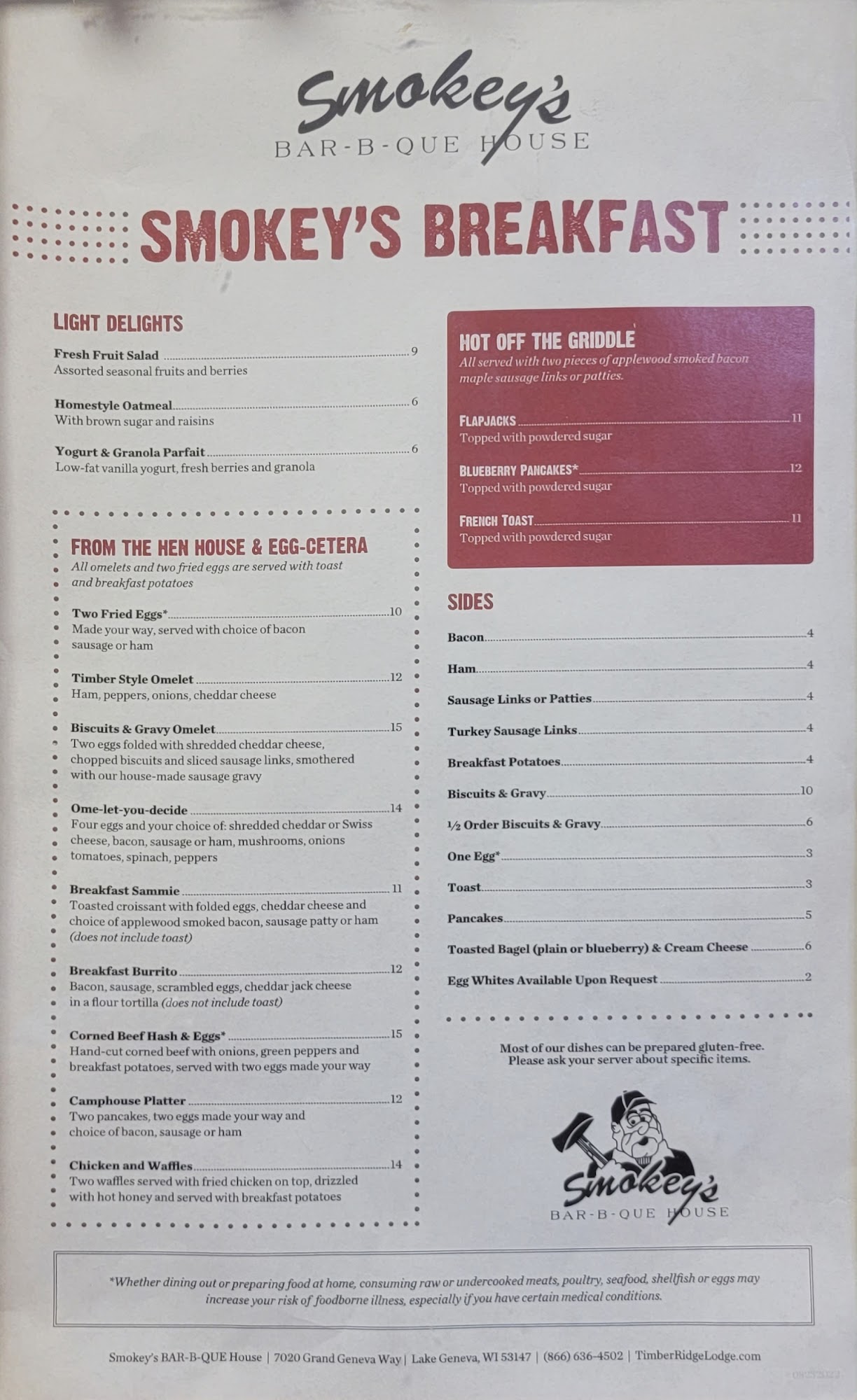 Smokey's
BAR-B-QUE HOUSE

SMOKEY'S BREAKFAST

LIGHT DELIGHTS

Fresh Fruit Salad 9
Assorted seasonal fruits and berries

Homestyle Oatmeal 6
With brown sugar and raisins

Yogurt & Granola Parfait 6
Low-fat vanilla yogurt, fresh berries and granola

FROM THE HEN HOUSE & EGG-CETERA
All omelets and two fried eggs are served with toast and breakfast potatoes

Two Fried Eggs* 10
Made your way, served with choice of bacon sausage or ham

Timber Style Omelet 12
Ham, peppers, onions, cheddar cheese

Biscuits & Gravy Omelet 15
Two eggs folded with shredded cheddar cheese, chopped biscuits and sliced sausage links, smothered with our house-made sausage gravy

Ome-let-you-decide 14
Four eggs and your choice of: shredded cheddar or Swiss cheese, bacon, sausage or ham, mushrooms, onions tomatoes, spinach, peppers

Breakfast Sammie 11
Toasted croissant with folded eggs, cheddar cheese and choice of applewood smoked bacon, sausage patty or ham (does not include toast)

Breakfast Burrito 12
Bacon, sausage, scrambled eggs, cheddar jack cheese in a flour tortilla (does not include toast)

Corned Beef Hash & Eggs* 15
Hand-cut corned beef with onions, green peppers and breakfast potatoes, served with two eggs made your way

Camphouse Platter 12
Two pancakes, two eggs made your way and choice of bacon, sausage or ham

Chicken and Waffles 14
Two waffles served with fried chicken on top, drizzled with hot honey and served with breakfast potatoes

HOT OFF THE GRIDDLE
All served with two pieces of applewood smoked bacon maple sausage links or patties.

FLAPJACKS 11
Topped with powdered sugar

BLUEBERRY PANCAKES* 12
Topped with powdered sugar

FRENCH TOAST 11
Topped with powdered sugar

SIDES

Bacon 4

Ham 4

Sausage Links or Patties 4

Turkey Sausage Links 4

Breakfast Potatoes 4

Biscuits & Gravy 10

½ Order Biscuits & Gravy 6

One Egg* 3

Toast 3

Pancakes 5

Toasted Bagel (plain or blueberry) & Cream Cheese 6

Egg Whites Available Upon Request 2

Most of our dishes can be prepared gluten-free. Please ask your server about specific items.

Smokey's
BAR-B-QUE HOUSE

*Whether dining out or preparing food at home, consuming raw or undercooked meats, poultry, seafood, shellfish or eggs may increase your risk of foodborne illness, especially if you have certain medical conditions.

Smokey's BAR-B-QUE House | 7020 Grand Geneva Way | Lake Geneva, WI 53147 | (866) 636-4502 | TimberRidgeLodge.com